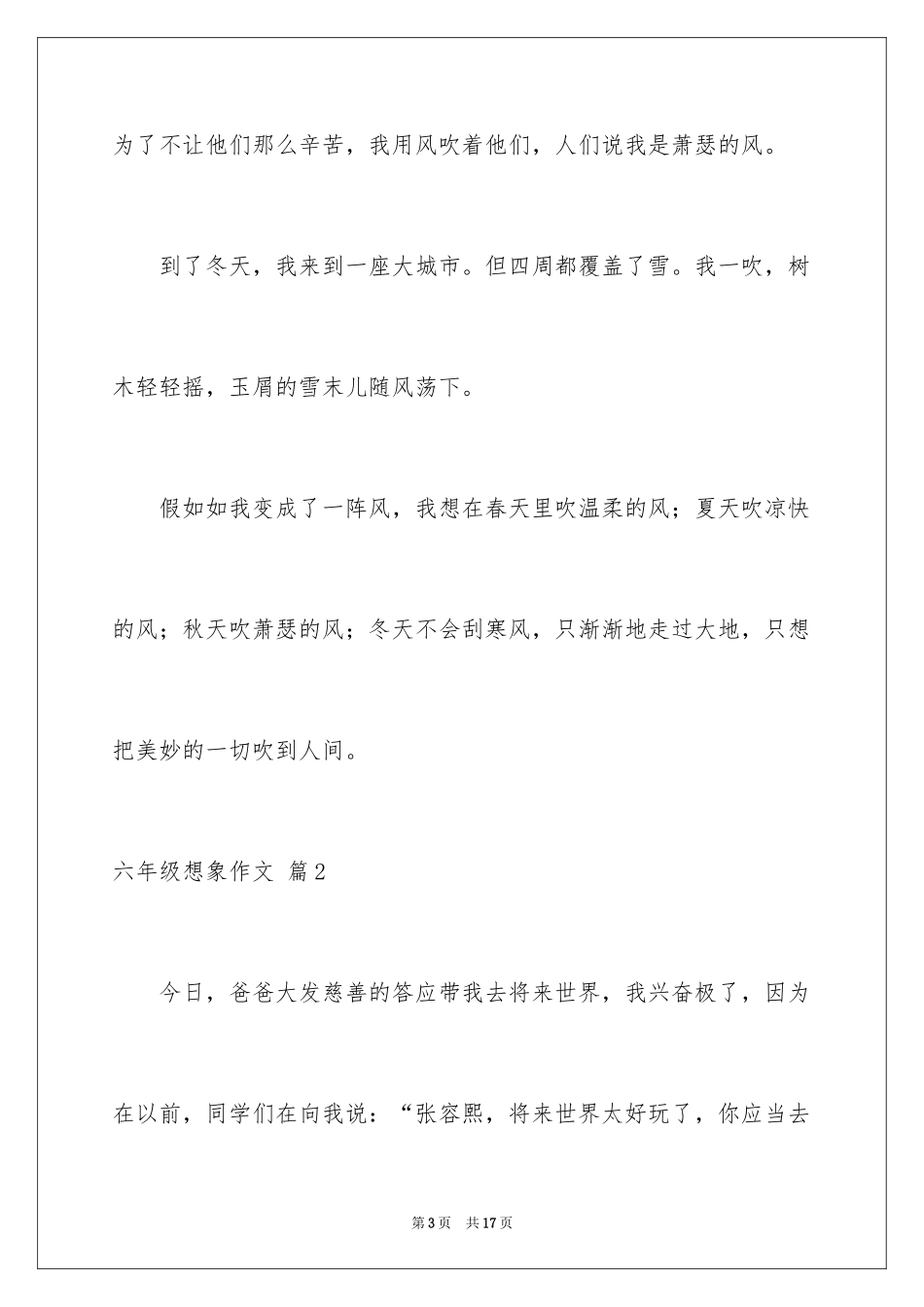 为了不让他们那么辛苦，我用风吹着他们，人们说我是萧瑟的风。

到了冬天，我来到一座大城市。但四周都覆盖了雪。我一吹，树木轻轻摇，玉屑的雪末儿随风荡下。

假如如我变成了一阵风，我想在春天里吹温柔的风；夏天吹凉快的风；秋天吹萧瑟的风；冬天不会刮寒风，只渐渐地走过大地，只想把美妙的一切吹到人间。

六年级想象作文 篇2

今日，爸爸大发慈善的答应带我去将来世界，我兴奋极了，因为在以前，同学们在向我说：“张容熙，将来世界太好玩了，你应当去

第3页 共17页